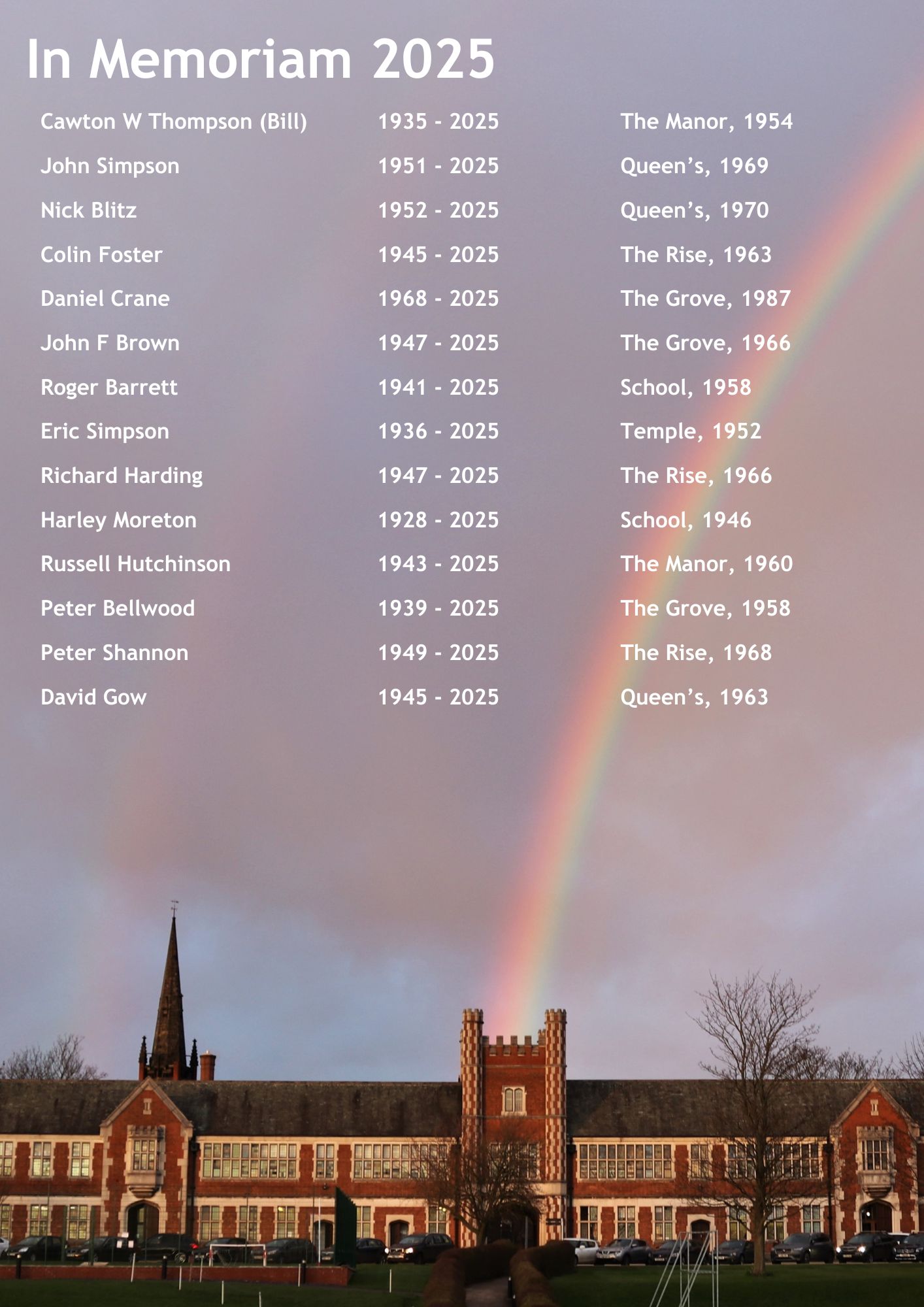 In Memoriam 2025

| | | |
|---|---|---|
| Cawton W Thompson (Bill) | 1935 - 2025 | The Manor, 1954 |
| John Simpson | 1951 - 2025 | Queen’s, 1969 |
| Nick Blitz | 1952 - 2025 | Queen’s, 1970 |
| Colin Foster | 1945 - 2025 | The Rise, 1963 |
| Daniel Crane | 1968 - 2025 | The Grove, 1987 |
| John F Brown | 1947 - 2025 | The Grove, 1966 |
| Roger Barrett | 1941 - 2025 | School, 1958 |
| Eric Simpson | 1936 - 2025 | Temple, 1952 |
| Richard Harding | 1947 - 2025 | The Rise, 1966 |
| Harley Moreton | 1928 - 2025 | School, 1946 |
| Russell Hutchinson | 1943 - 2025 | The Manor, 1960 |
| Peter Bellwood | 1939 - 2025 | The Grove, 1958 |
| Peter Shannon | 1949 - 2025 | The Rise, 1968 |
| David Gow | 1945 - 2025 | Queen’s, 1963 |